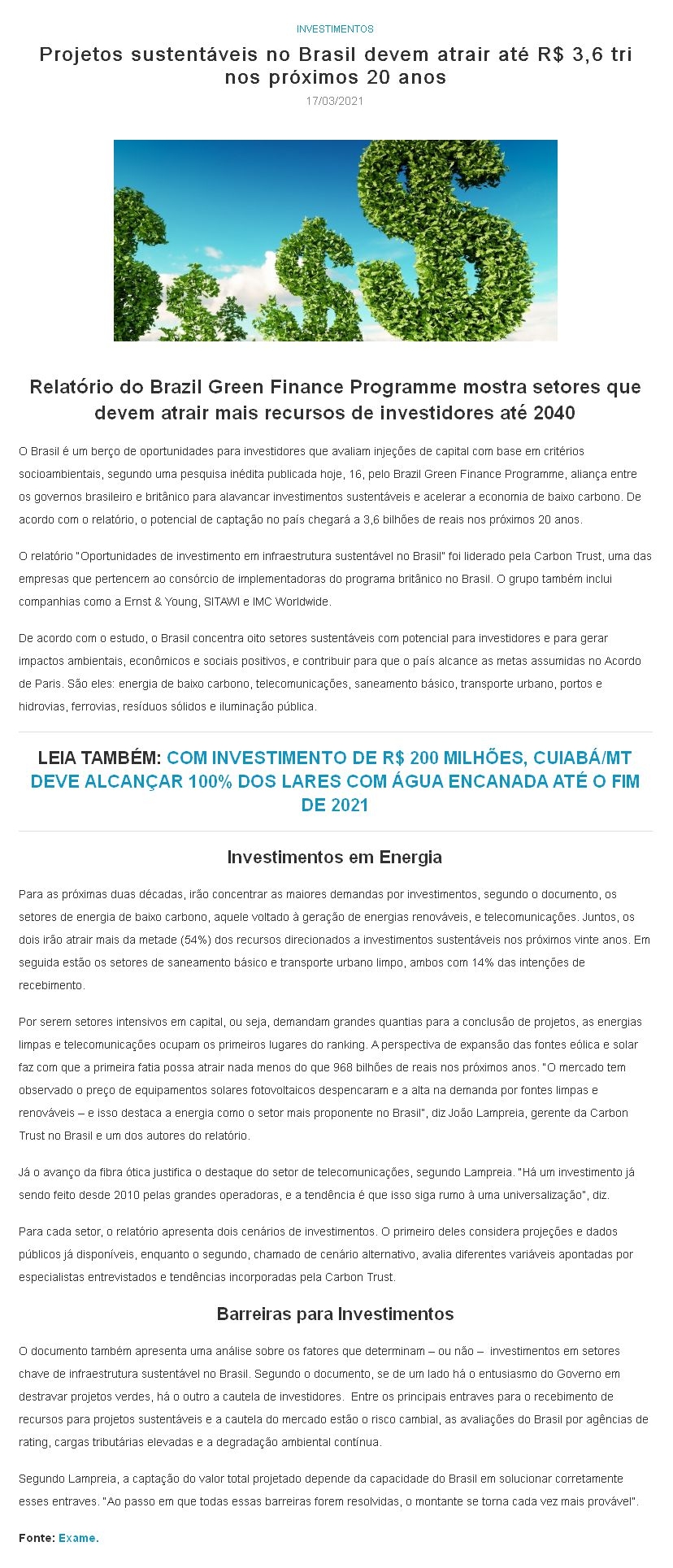 INVESTIMENTOS

Projetos sustentáveis no Brasil devem atrair até R$ 3,6 tri nos próximos 20 anos

17/03/2021

Relatório do Brazil Green Finance Programme mostra setores que devem atrair mais recursos de investidores até 2040

O Brasil é um berço de oportunidades para investidores que avaliam injeções de capital com base em critérios socioambientais, segundo uma pesquisa inédita publicada hoje, 16, pelo Brazil Green Finance Programme, aliança entre os governos brasileiro e britânico para alavancar investimentos sustentáveis e acelerar a economia de baixo carbono. De acordo com o relatório, o potencial de captação no país chegará a 3,6 bilhões de reais nos próximos 20 anos.

O relatório "Oportunidades de investimento em infraestrutura sustentável no Brasil" foi liderado pela Carbon Trust, uma das empresas que pertencem ao consórcio de implementadoras do programa britânico no Brasil. O grupo também inclui companhias como a Ernst & Young, SITAWI e IMC Worldwide.

De acordo com o estudo, o Brasil concentra oito setores sustentáveis com potencial para investidores e para gerar impactos ambientais, econômicos e sociais positivos, e contribuir para que o país alcance as metas assumidas no Acordo de Paris. São eles: energia de baixo carbono, telecomunicações, saneamento básico, transporte urbano, portos e hidrovias, ferrovias, resíduos sólidos e iluminação pública.

LEIA TAMBÉM: COM INVESTIMENTO DE R$ 200 MILHÕES, CUIABÁ/MT DEVE ALCANÇAR 100% DOS LARES COM ÁGUA ENCANADA ATÉ O FIM DE 2021

Investimentos em Energia

Para as próximas duas décadas, irão concentrar as maiores demandas por investimentos, segundo o documento, os setores de energia de baixo carbono, aquele voltado à geração de energias renováveis, e telecomunicações. Juntos, os dois irão atrair mais da metade (54%) dos recursos direcionados a investimentos sustentáveis nos próximos vinte anos. Em seguida estão os setores de saneamento básico e transporte urbano limpo, ambos com 14% das intenções de recebimento.

Por serem setores intensivos em capital, ou seja, demandam grandes quantias para a conclusão de projetos, as energias limpas e telecomunicações ocupam os primeiros lugares do ranking. A perspectiva de expansão das fontes eólica e solar faz com que a primeira fatia possa atrair nada menos do que 968 bilhões de reais nos próximos anos. "O mercado tem observado o preço de equipamentos solares fotovoltaicos despencaram e a alta na demanda por fontes limpas e renováveis – e isso destaca a energia como o setor mais proponente no Brasil", diz João Lampreia, gerente da Carbon Trust no Brasil e um dos autores do relatório.

Já o avanço da fibra ótica justifica o destaque do setor de telecomunicações, segundo Lampreia. "Há um investimento já sendo feito desde 2010 pelas grandes operadoras, e a tendência é que isso siga rumo à uma universalização", diz.

Para cada setor, o relatório apresenta dois cenários de investimentos. O primeiro deles considera projeções e dados públicos já disponíveis, enquanto o segundo, chamado de cenário alternativo, avalia diferentes variáveis apontadas por especialistas entrevistados e tendências incorporadas pela Carbon Trust.

Barreiras para Investimentos

O documento também apresenta uma análise sobre os fatores que determinam – ou não – investimentos em setores chave de infraestrutura sustentável no Brasil. Segundo o documento, se de um lado há o entusiasmo do Governo em destravar projetos verdes, há o outro a cautela de investidores. Entre os principais entraves para o recebimento de recursos para projetos sustentáveis e a cautela do mercado estão o risco cambial, as avaliações do Brasil por agências de rating, cargas tributárias elevadas e a degradação ambiental contínua.

Segundo Lampreia, a captação do valor total projetado depende da capacidade do Brasil em solucionar corretamente esses entraves. "Ao passo em que todas essas barreiras forem resolvidas, o montante se torna cada vez mais provável".

Fonte: Exame.